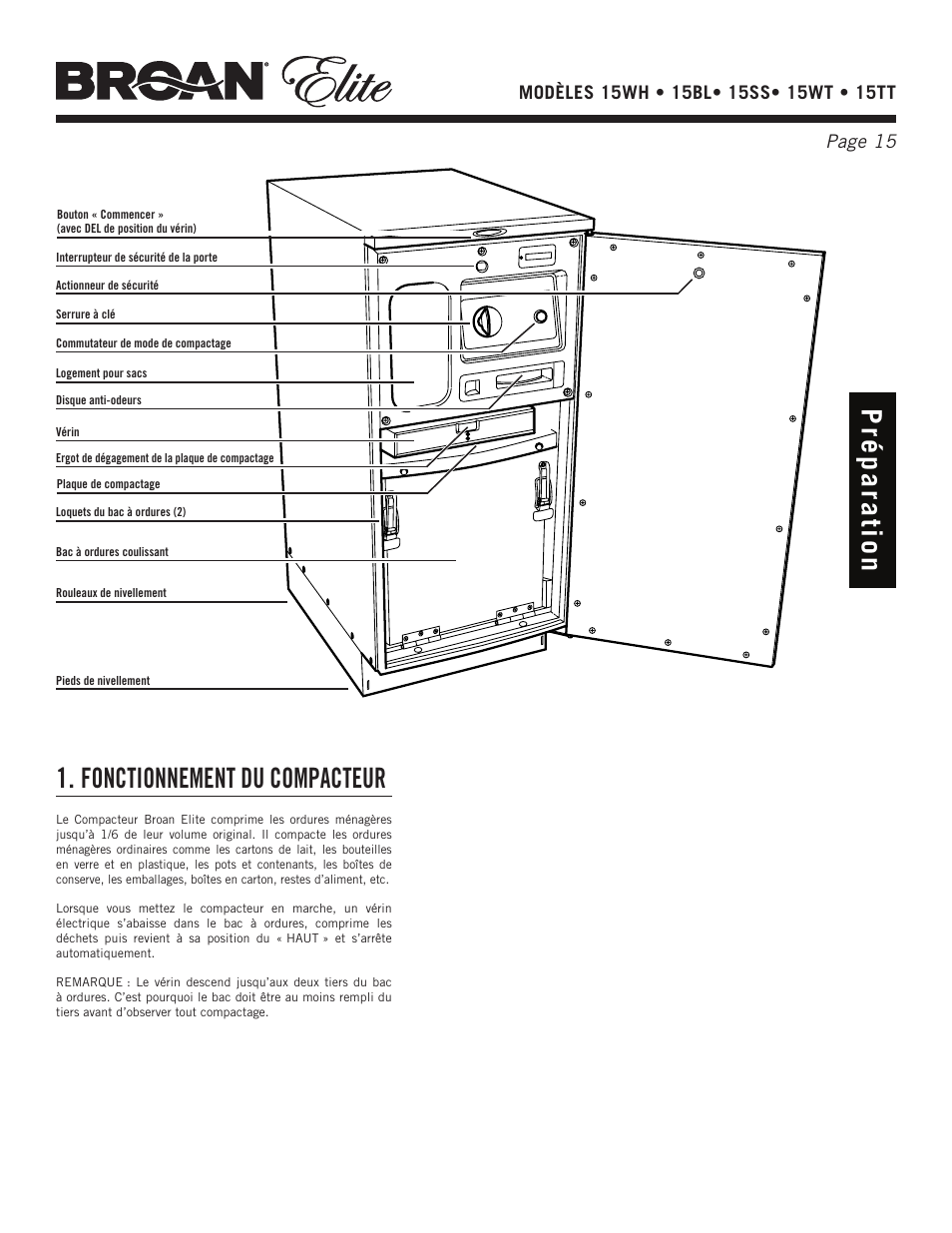 BROAN® Elite

MODÈLES 15WH • 15BL• 15SS• 15WT • 15TT

Page 15

Bouton « Commencer » (avec DEL de position du vérin)

Interrupteur de sécurité de la porte

Actionneur de sécurité

Serrure à clé

Commutateur de mode de compactage

Logement pour sacs

Disque anti-odeurs

Vérin

Ergot de dégagement de la plaque de compactage

Plaque de compactage

Loquets du bac à ordures (2)

Bac à ordures coulissant

Rouleaux de nivellement

Pieds de nivellement

Préparation

1. FONCTIONNEMENT DU COMPACTEUR

Le Compacteur Broan Elite comprime les ordures ménagères jusqu'à 1/6 de leur volume original. Il compacte les ordures ménagères ordinaires comme les cartons de lait, les bouteilles en verre et en plastique, les pots et contenants, les boîtes de conserve, les emballages, boîtes en carton, restes d'aliment, etc.

Lorsque vous mettez le compacteur en marche, un vérin électrique s'abaisse dans le bac à ordures, comprime les déchets puis revient à sa position du « HAUT » et s'arrête automatiquement.

REMARQUE : Le vérin descend jusqu'aux deux tiers du bac à ordures. C'est pourquoi le bac doit être au moins rempli du tiers avant d'observer tout compactage.